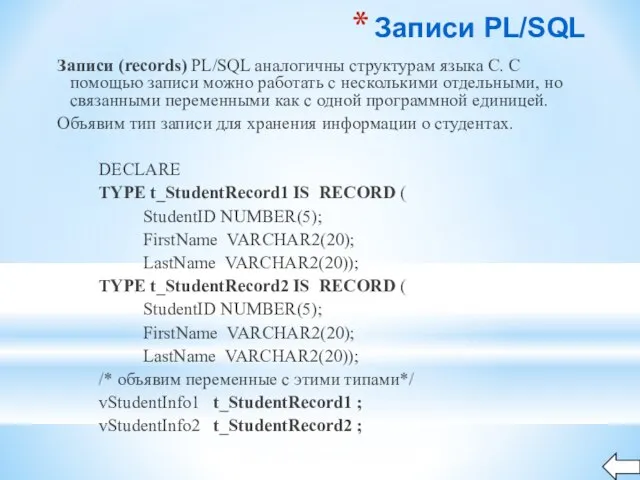 * Записи PL/SQL

Записи (records) PL/SQL аналогичны структурам языка С. С помощью записи можно работать с несколькими отдельными, но связанными переменными как с одной программной единицей.

Объявим тип записи для хранения информации о студентах.

DECLARE
TYPE t_StudentRecord1 IS RECORD (
StudentID NUMBER(5);
FirstName VARCHAR2(20);
LastName VARCHAR2(20));
TYPE t_StudentRecord2 IS RECORD (
StudentID NUMBER(5);
FirstName VARCHAR2(20);
LastName VARCHAR2(20));
/* объявим переменные с этими типами*/
vStudentInfo1 t_StudentRecord1 ;
vStudentInfo2 t_StudentRecord2 ;